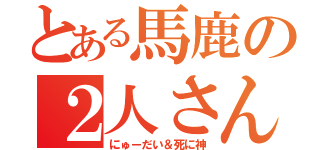 とある馬鹿の
2人さん
にゅーだい＆死に神